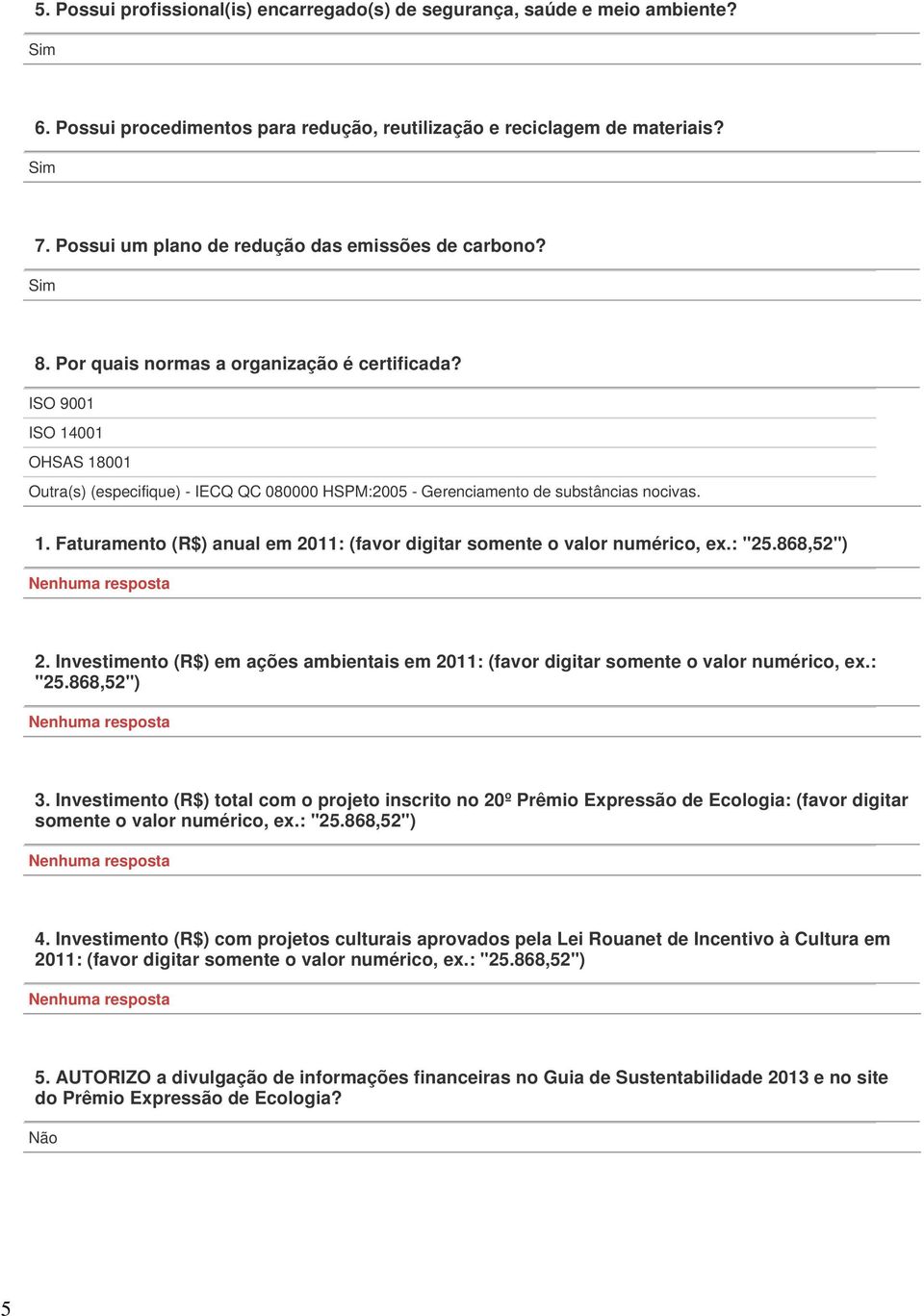 5. Possui profissional(is) encarregado(s) de segurança, saúde e meio ambiente?

Sim

6. Possui procedimentos para redução, reutilização e reciclagem de materiais?

Sim

7. Possui um plano de redução das emissões de carbono?

Sim

8. Por quais normas a organização é certificada?

ISO 9001

ISO 14001

OHSAS 18001

Outra(s) (especifique) - IECQ QC 080000 HSPM:2005 - Gerenciamento de substâncias nocivas.

1. Faturamento (R$) anual em 2011: (favor digitar somente o valor numérico, ex.: "25.868,52")

Nenhuma resposta

2. Investimento (R$) em ações ambientais em 2011: (favor digitar somente o valor numérico, ex.: "25.868,52")

Nenhuma resposta

3. Investimento (R$) total com o projeto inscrito no 20º Prêmio Expressão de Ecologia: (favor digitar somente o valor numérico, ex.: "25.868,52")

Nenhuma resposta

4. Investimento (R$) com projetos culturais aprovados pela Lei Rouanet de Incentivo à Cultura em 2011: (favor digitar somente o valor numérico, ex.: "25.868,52")

Nenhuma resposta

5. AUTORIZO a divulgação de informações financeiras no Guia de Sustentabilidade 2013 e no site do Prêmio Expressão de Ecologia?

Não

5